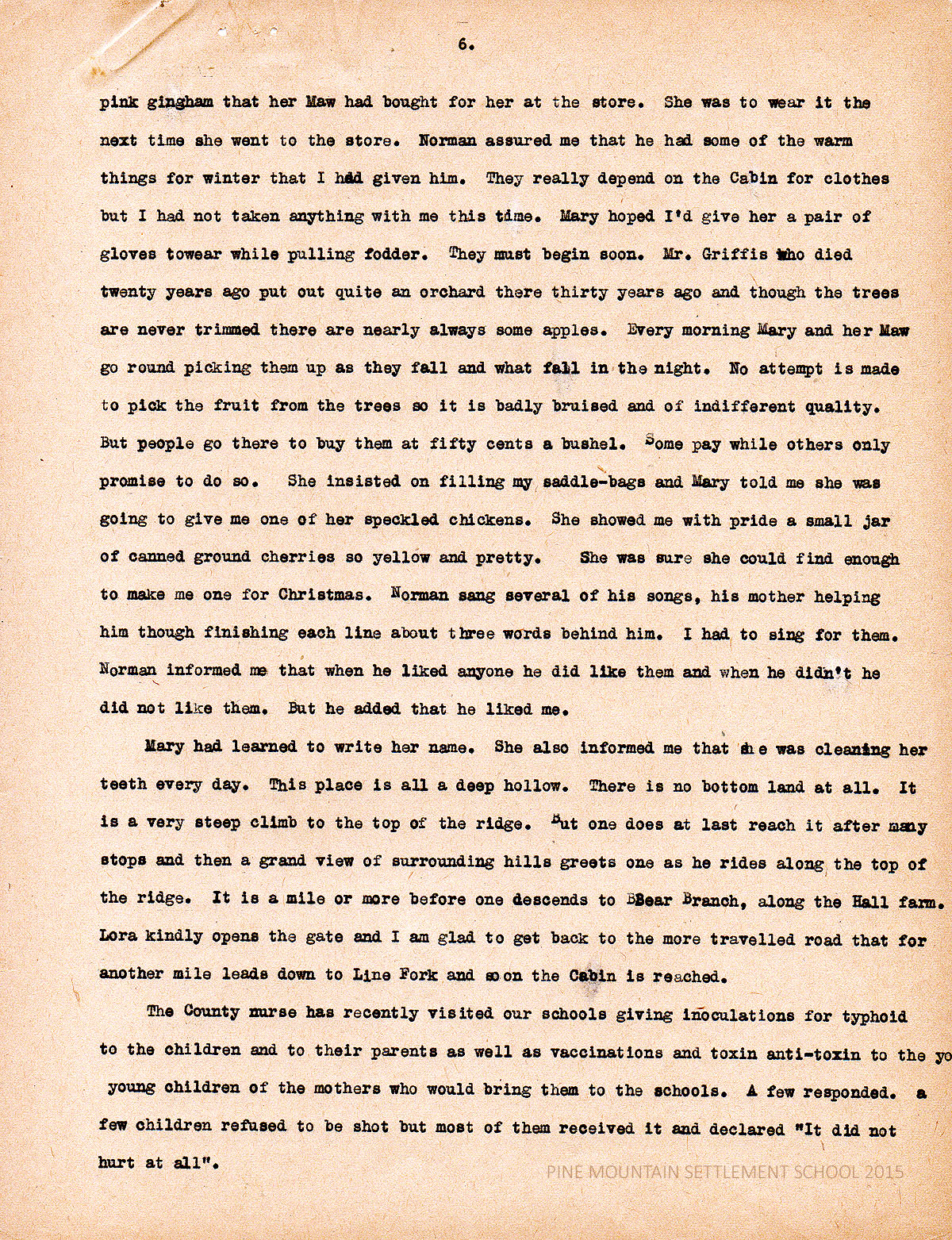 6.

pink gingham that her Maw had bought for her at the store. She was to wear it the next time she went to the store. Norman assured me that he had some of the warm things for winter that I had given him. They really depend on the Cabin for clothes but I had not taken anything with me this time. Mary hoped I'd give her a pair of gloves towear while pulling fodder. They must begin soon. Mr. Griffis who died twenty years ago put out quite an orchard there thirty years ago and though the trees are never trimmed there are nearly always some apples. Every morning Mary and her Maw go round picking them up as they fall and what fall in the night. No attempt is made to pick the fruit from the trees so it is badly bruised and of indifferent quality. But people go there to buy them at fifty cents a bushel. Some pay while others only promise to do so. She insisted on filling my saddle-bags and Mary told me she was going to give me one of her speckled chickens. She showed me with pride a small jar of canned ground cherries so yellow and pretty. She was sure she could find enough to make me one for Christmas. Norman sang several of his songs, his mother helping him though finishing each line about three words behind him. I had to sing for them. Norman informed me that when he liked anyone he did like them and when he didn't he did not like them. But he added that he liked me.

Mary had learned to write her name. She also informed me that she was cleaning her teeth every day. This place is all a deep hollow. There is no bottom land at all. It is a very steep climb to the top of the ridge. But one does at last reach it after many stops and then a grand view of surrounding hills greets one as he rides along the top of the ridge. It is a mile or more before one descends to BBear Branch, along the Hall farm. Lora kindly opens the gate and I am glad to get back to the more travelled road that for another mile leads down to Line Fork and soon the Cabin is reached.

The County nurse has recently visited our schools giving inoculations for typhoid to the children and to their parents as well as vaccinations and toxin anti-toxin to the yo young children of the mothers who would bring them to the schools. A few responded. a few children refused to be shot but most of them received it and declared "It did not hurt at all".

PINE MOUNTAIN SETTLEMENT SCHOOL 2015